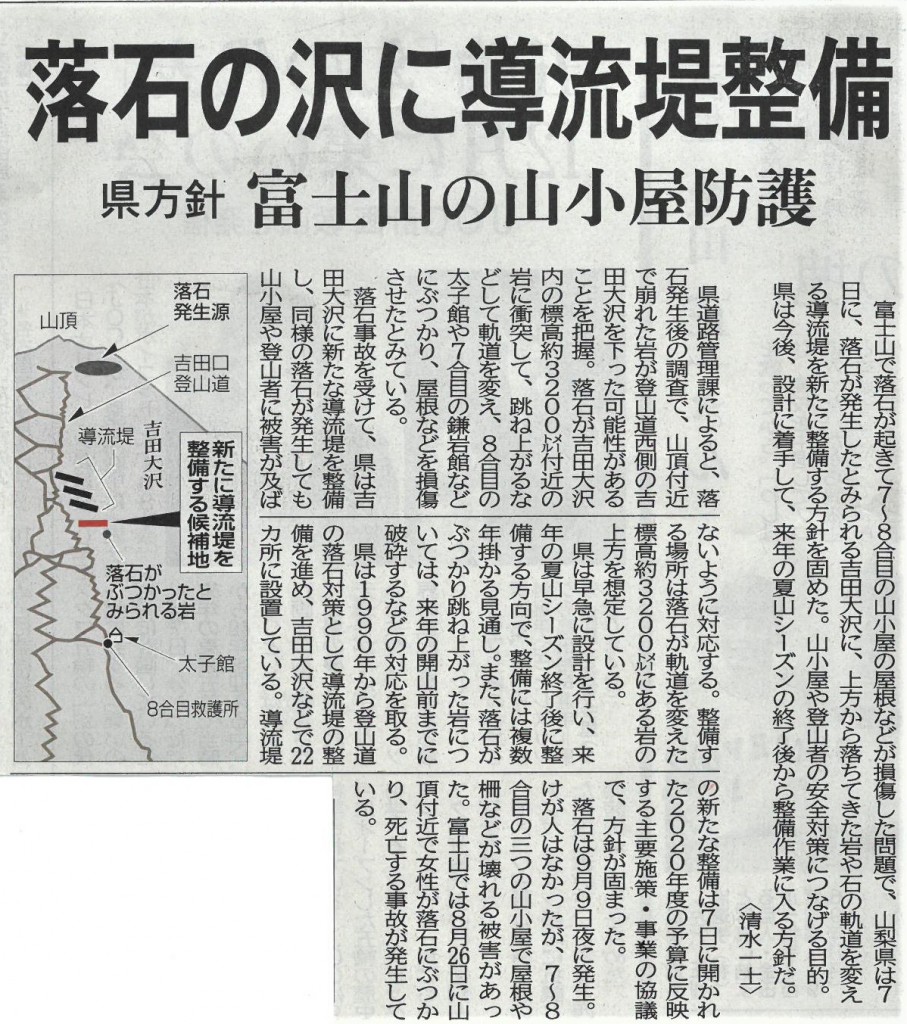 落石の沢に導流堤整備

県方針 富士山の山小屋防護

富士山で落石が起きて7～8合目の山小屋の屋根などが損傷した問題で、山梨県は7日に、落石が発生したとみられる吉田大沢に、上方から落ちてきた岩や石の軌道を変える導流堤を新たに整備する方針を固めた。山小屋や登山者の安全対策につなげる目的。県は今後、設計に着手して、来年の夏山シーズンの終了後から整備作業に入る方針だ。〈清水一士〉

県道路管理課によると、落石発生後の調査で、山頂付近で崩れた岩が登山道西側の吉田大沢を下った可能性があることを把握。落石が吉田大沢内の標高約3200㍍付近の岩に衝突して、跳ね上がるなどして軌道を変え、8合目の太子館や7合目の鎌岩館などにぶつかり、屋根などを損傷させたとみている。

落石事故を受けて、県は吉田大沢に新たな導流堤を整備し、同様の落石が発生しても山小屋や登山者に被害が及ばないように対応する。整備する場所は落石が軌道を変えた標高約3200㍍にある岩の上方を想定している。

県は早急に設計を行い、来年の夏山シーズン終了後に整備する方向で、整備には複数年掛かる見通し。また、落石がぶつかり跳ね上がった岩については、来年の開山前までに破砕するなどの対応を取る。

県は1990年から登山道の落石対策として導流堤の整備を進め、吉田大沢などで22カ所に設置している。導流堤の新たな整備は7日に開かれた2020年度の予算に反映する主要施策・事業の協議で、方針が固まった。

落石は9月9日夜に発生。けが人はなかったが、7～8合目の三つの山小屋で屋根や柵などが壊れる被害があった。富士山では8月26日に山頂付近で女性が落石にぶつかり、死亡する事故が発生している。

山頂
落石発生源
吉田口登山道
導流堤
吉田大沢
新たに導流堤を整備する候補地
落石がぶつかったとみられる岩
太子館
8合目救護所